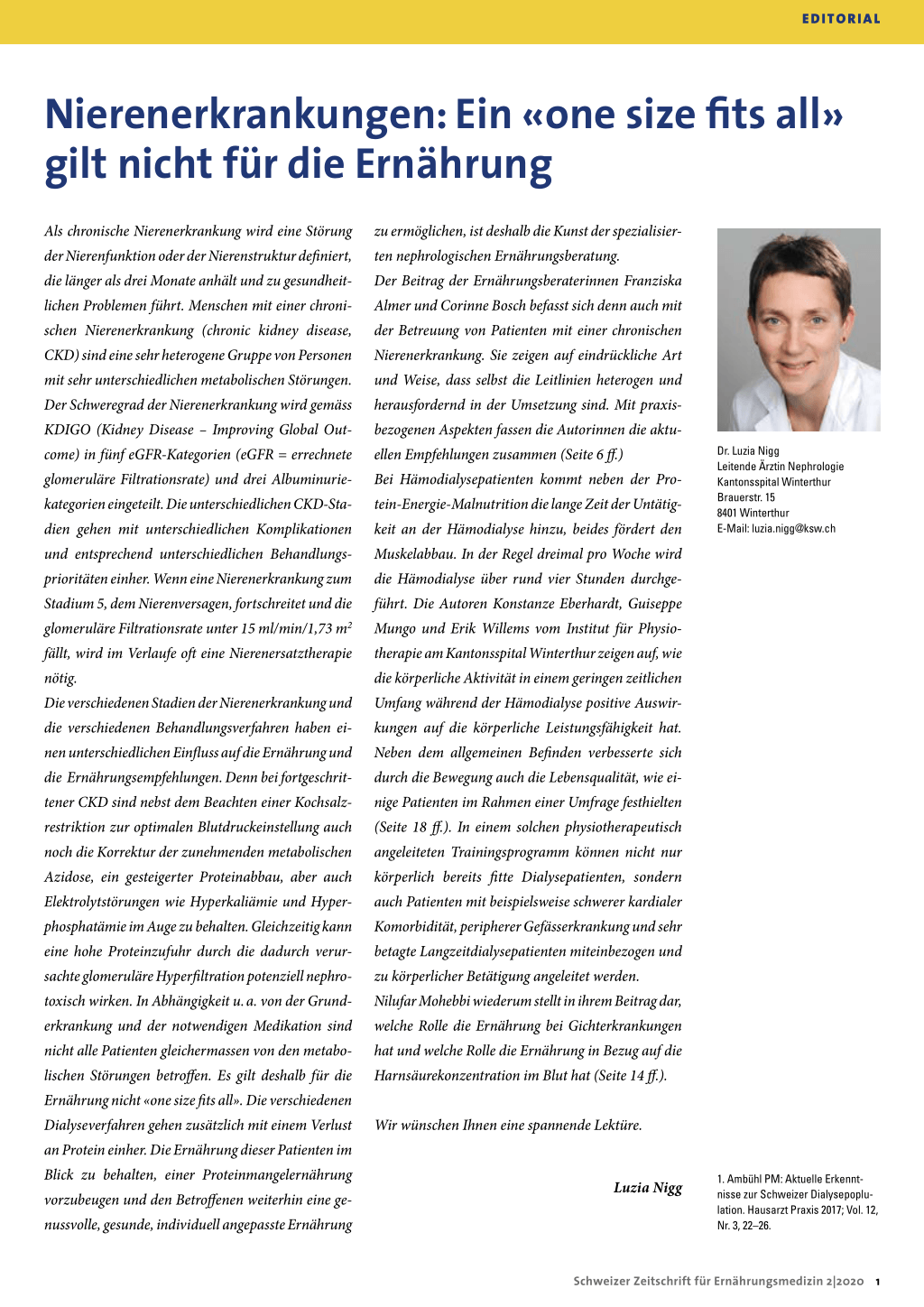 EDITORIAL

Nierenerkrankungen: Ein «one size fits all» gilt nicht für die Ernährung

Als chronische Nierenerkrankung wird eine Störung der Nierenfunktion oder der Nierenstruktur definiert, die länger als drei Monate anhält und zu gesundheitlichen Problemen führt. Menschen mit einer chronischen Nierenerkrankung (chronic kidney disease, CKD) sind eine sehr heterogene Gruppe von Personen mit sehr unterschiedlichen metabolischen Störungen. Der Schweregrad der Nierenerkrankung wird gemäss KDIGO (Kidney Disease – Improving Global Outcome) in fünf eGFR-Kategorien (eGFR = errechnete glomeruläre Filtrationsrate) und drei Albuminuriekategorien eingeteilt. Die unterschiedlichen CKD-Stadien gehen mit unterschiedlichen Komplikationen und entsprechend unterschiedlichen Behandlungsprioritäten einher. Wenn eine Nierenerkrankung zum Stadium 5, dem Nierenversagen, fortschreitet und die glomeruläre Filtrationsrate unter 15 ml/min/1,73 $m^2$ fällt, wird im Verlaufe oft eine Nierenersatztherapie nötig.
Die verschiedenen Stadien der Nierenerkrankung und die verschiedenen Behandlungsverfahren haben einen unterschiedlichen Einfluss auf die Ernährung und die Ernährungsempfehlungen. Denn bei fortgeschrittener CKD sind nebst dem Beachten einer Kochsalzrestriktion zur optimalen Blutdruckeinstellung auch noch die Korrektur der zunehmenden metabolischen Azidose, ein gesteigerter Proteinabbau, aber auch Elektrolytstörungen wie Hyperkaliämie und Hyperphosphatämie im Auge zu behalten. Gleichzeitig kann eine hohe Proteinzufuhr durch die dadurch verursachte glomeruläre Hyperfiltration potenziell nephrotoxisch wirken. In Abhängigkeit u. a. von der Grunderkrankung und der notwendigen Medikation sind nicht alle Patienten gleichermassen von den metabolischen Störungen betroffen. Es gilt deshalb für die Ernährung nicht «one size fits all». Die verschiedenen Dialyseverfahren gehen zusätzlich mit einem Verlust an Protein einher. Die Ernährung dieser Patienten im Blick zu behalten, einer Proteinmangelernährung vorzubeugen und den Betroffenen weiterhin eine genussvolle, gesunde, individuell angepasste Ernährung zu ermöglichen, ist deshalb die Kunst der spezialisierten nephrologischen Ernährungsberatung.
Der Beitrag der Ernährungsberaterinnen Franziska Almer und Corinne Bosch befasst sich denn auch mit der Betreuung von Patienten mit einer chronischen Nierenerkrankung. Sie zeigen auf eindrückliche Art und Weise, dass selbst die Leitlinien heterogen und herausfordernd in der Umsetzung sind. Mit praxisbezogenen Aspekten fassen die Autorinnen die aktuellen Empfehlungen zusammen (Seite 6 ff.)
Bei Hämodialysepatienten kommt neben der Protein-Energie-Malnutrition die lange Zeit der Untätigkeit an der Hämodialyse hinzu, beides fördert den Muskelabbau. In der Regel dreimal pro Woche wird die Hämodialyse über rund vier Stunden durchgeführt. Die Autoren Konstanze Eberhardt, Guiseppe Mungo und Erik Willems vom Institut für Physiotherapie am Kantonsspital Winterthur zeigen auf, wie die körperliche Aktivität in einem geringen zeitlichen Umfang während der Hämodialyse positive Auswirkungen auf die körperliche Leistungsfähigkeit hat. Neben dem allgemeinen Befinden verbesserte sich durch die Bewegung auch die Lebensqualität, wie einige Patienten im Rahmen einer Umfrage festhielten (Seite 18 ff.). In einem solchen physiotherapeutisch angeleiteten Trainingsprogramm können nicht nur körperlich bereits fitte Dialysepatienten, sondern auch Patienten mit beispielsweise schwerer kardialer Komorbidität, peripherer Gefässerkrankung und sehr betagte Langzeitdialysepatienten miteinbezogen und zu körperlicher Betätigung angeleitet werden.
Nilufar Mohebbi wiederum stellt in ihrem Beitrag dar, welche Rolle die Ernährung bei Gichterkrankungen hat und welche Rolle die Ernährung in Bezug auf die Harnsäurekonzentration im Blut hat (Seite 14 ff.).

Wir wünschen Ihnen eine spannende Lektüre.

Luzia Nigg

Dr. Luzia Nigg
Leitende Ärztin Nephrologie
Kantonsspital Winterthur
Brauerstr. 15
8401 Winterthur
E-Mail: luzia.nigg@ksw.ch

1. Ambühl PM: Aktuelle Erkenntnisse zur Schweizer Dialysepopulation. Hausarzt Praxis 2017; Vol. 12, Nr. 3, 22–26.

Schweizer Zeitschrift für Ernährungsmedizin 2|2020 1